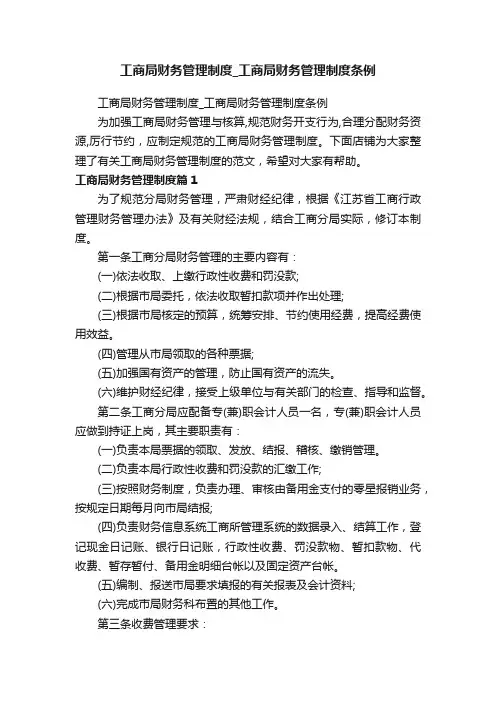 工商局财务管理制度_工商局财务管理制度条例

工商局财务管理制度_工商局财务管理制度条例

为加强工商局财务管理与核算,规范财务开支行为,合理分配财务资源,厉行节约，应制定规范的工商局财务管理制度。下面店铺为大家整理了有关工商局财务管理制度的范文，希望对大家有帮助。

工商局财务管理制度篇1

为了规范分局财务管理，严肃财经纪律，根据《江苏省工商行政管理财务管理办法》及有关财经法规，结合工商分局实际，修订本制度。

第一条工商分局财务管理的主要内容有：

(一)依法收取、上缴行政性收费和罚没款;

(二)根据市局委托，依法收取暂扣款项并作出处理;

(三)根据市局核定的预算，统筹安排、节约使用经费，提高经费使用效益。

(四)管理从市局领取的各种票据;

(五)加强国有资产的管理，防止国有资产的流失。

(六)维护财经纪律，接受上级单位与有关部门的检查、指导和监督。

第二条工商分局应配备专(兼)职会计人员一名，专(兼)职会计人员应做到持证上岗，其主要职责有：

(一)负责本局票据的领取、发放、结报、稽核、缴销管理。

(二)负责本局行政性收费和罚没款的汇缴工作;

(三)按照财务制度，负责办理、审核由备用金支付的零星报销业务，按规定日期每月向市局结报;

(四)负责财务信息系统工商所管理系统的数据录入、结算工作，登记现金日记账、银行日记账，行政性收费、罚没款物、暂扣款物、代收费、暂存暂付、备用金明细台帐以及固定资产台帐。

(五)编制、报送市局要求填报的有关报表及会计资料;

(六)完成市局财务科布置的其他工作。

第三条收费管理要求：